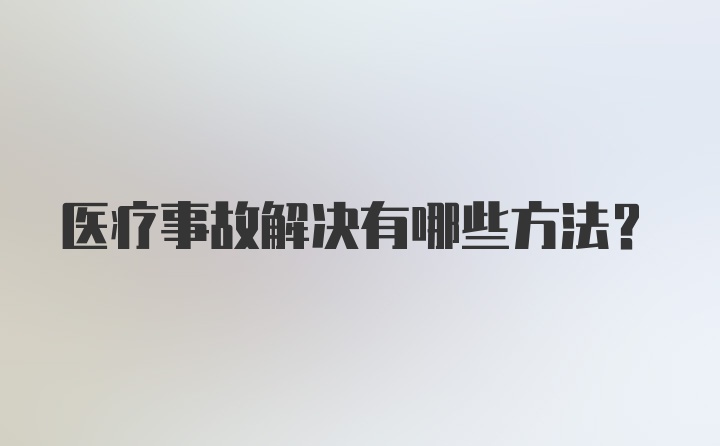 医疗事故解决有哪些方法？